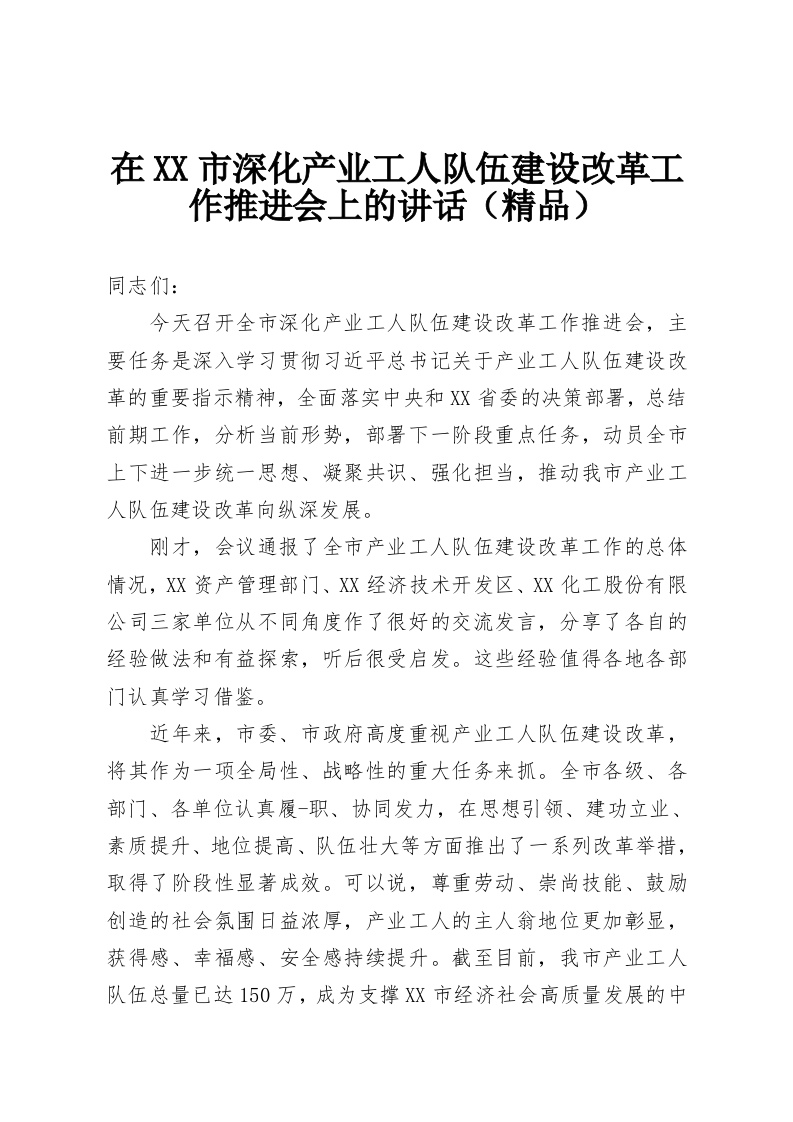 在XX市深化产业工人队伍建设改革工作推进会上的讲话（精品）

同志们：

今天召开全市深化产业工人队伍建设改革工作推进会，主要任务是深入学习贯彻习近平总书记关于产业工人队伍建设改革的重要指示精神，全面落实中央和XX省委的决策部署，总结前期工作，分析当前形势，部署下一阶段重点任务，动员全市上下进一步统一思想、凝聚共识、强化担当，推动我市产业工人队伍建设改革向纵深发展。

刚才，会议通报了全市产业工人队伍建设改革工作的总体情况，XX资产管理部门、XX经济技术开发区、XX化工股份有限公司三家单位从不同角度作了很好的交流发言，分享了各自的经验做法和有益探索，听后很受启发。这些经验值得各地各部门认真学习借鉴。

近年来，市委、市政府高度重视产业工人队伍建设改革，将其作为一项全局性、战略性的重大任务来抓。全市各级、各部门、各单位认真履-职、协同发力，在思想引领、建功立业、素质提升、地位提高、队伍壮大等方面推出了一系列改革举措，取得了阶段性显著成效。可以说，尊重劳动、崇尚技能、鼓励创造的社会氛围日益浓厚，产业工人的主人翁地位更加彰显，获得感、幸福感、安全感持续提升。截至目前，我市产业工人队伍总量已达150万，成为支撑XX市经济社会高质量发展的中